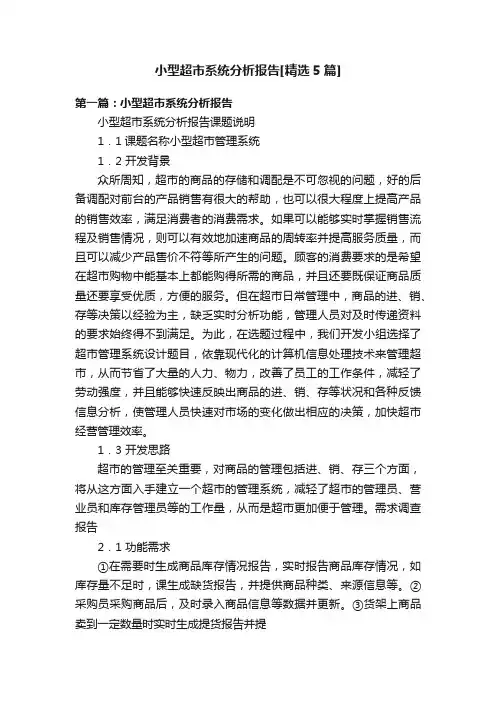 小型超市系统分析报告[精选5篇]

第一篇：小型超市系统分析报告

小型超市系统分析报告课题说明

1．1 课题名称小型超市管理系统

1．2 开发背景

众所周知，超市的商品的存储和调配是不可忽视的问题，好的后备调配对前台的产品销售有很大的帮助，也可以很大程度上提高产品的销售效率，满足消费者的消费需求。如果可以能够实时掌握销售流程及销售情况，则可以有效地加速商品的周转率并提高服务质量，而且可以减少产品售价不符等所产生的问题。顾客的消费要求的是希望在超市购物中能基本上都能购得所需的商品，并且还要既保证商品质量还要享受优质，方便的服务。但在超市日常管理中，商品的进、销、存等决策以经验为主，缺乏实时分析功能，管理人员对及时传递资料的要求始终得不到满足。为此，在选题过程中，我们开发小组选择了超市管理系统设计题目，依靠现代化的计算机信息处理技术来管理超市，从而节省了大量的人力、物力，改善了员工的工作条件，减轻了劳动强度，并且能够快速反映出商品的进、销、存等状况和各种反馈信息分析，使管理人员快速对市场的变化做出相应的决策，加快超市经营管理效率。

1．3 开发思路

超市的管理至关重要，对商品的管理包括进、销、存三个方面，将从这方面入手建立一个超市的管理系统，减轻了超市的管理员、营业员和库存管理员等的工作量，从而是超市更加便于管理。需求调查报告

2．1 功能需求

①在需要时生成商品库存情况报告，实时报告商品库存情况，如库存量不足时，课生成缺货报告，并提供商品种类、来源信息等。②采购员采购商品后，及时录入商品信息等数据并更新。③货架上商品卖到一定数量时实时生成提货报告并提